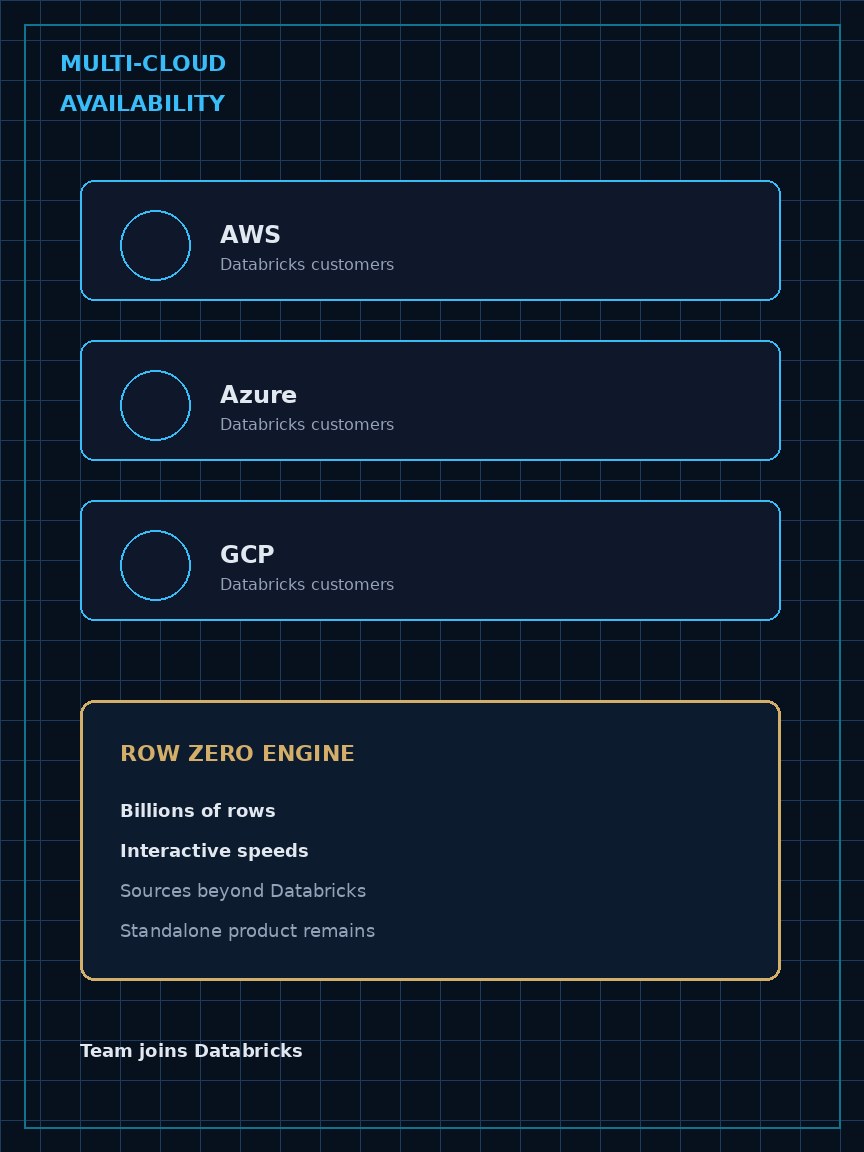 MULTI-CLOUD
AVAILABILITY

AWS
Databricks customers

Azure
Databricks customers

GCP
Databricks customers

ROW ZERO ENGINE

Billions of rows

Interactive speeds

Sources beyond Databricks

Standalone product remains

Team joins Databricks